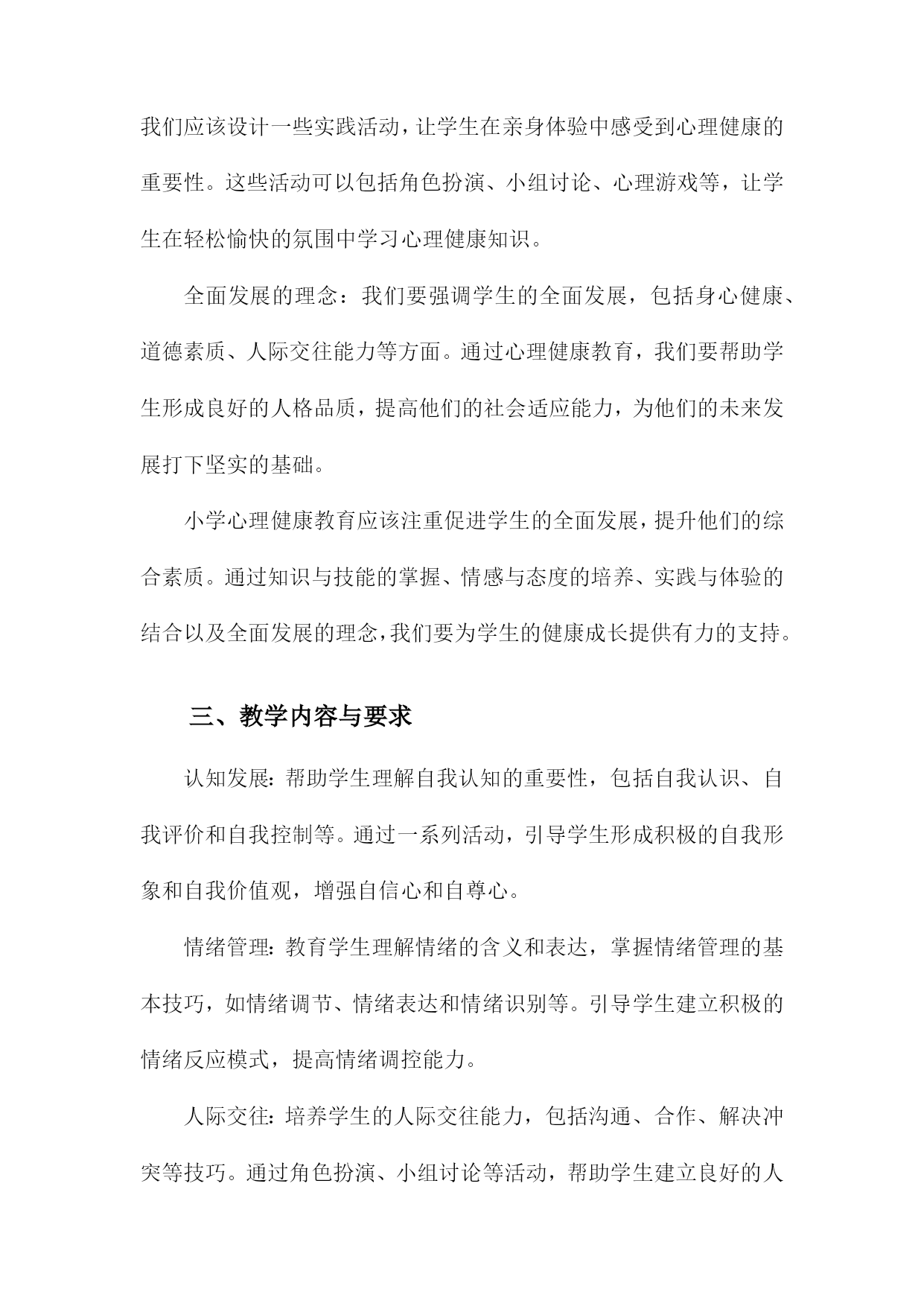 我们应该设计一些实践活动，让学生在亲身体验中感受到心理健康的重要性。这些活动可以包括角色扮演、小组讨论、心理游戏等，让学生在轻松愉快的氛围中学习心理健康知识。

全面发展的理念：我们要强调学生的全面发展，包括身心健康、道德素质、人际交往能力等方面。通过心理健康教育，我们要帮助学生形成良好的人格品质，提高他们的社会适应能力，为他们的未来发展打下坚实的基础。

小学心理健康教育应该注重促进学生的全面发展，提升他们的综合素质。通过知识与技能的掌握、情感与态度的培养、实践与体验的结合以及全面发展的理念，我们要为学生的健康成长提供有力的支持。

三、教学内容与要求

认知发展：帮助学生理解自我认知的重要性，包括自我认识、自我评价和自我控制等。通过一系列活动，引导学生形成积极的自我形象和自我价值观，增强自信心和自尊心。

情绪管理：教育学生理解情绪的含义和表达，掌握情绪管理的基本技巧，如情绪调节、情绪表达和情绪识别等。引导学生建立积极的情绪反应模式，提高情绪调控能力。

人际交往：培养学生的人际交往能力，包括沟通、合作、解决冲突等技巧。通过角色扮演、小组讨论等活动，帮助学生建立良好的人